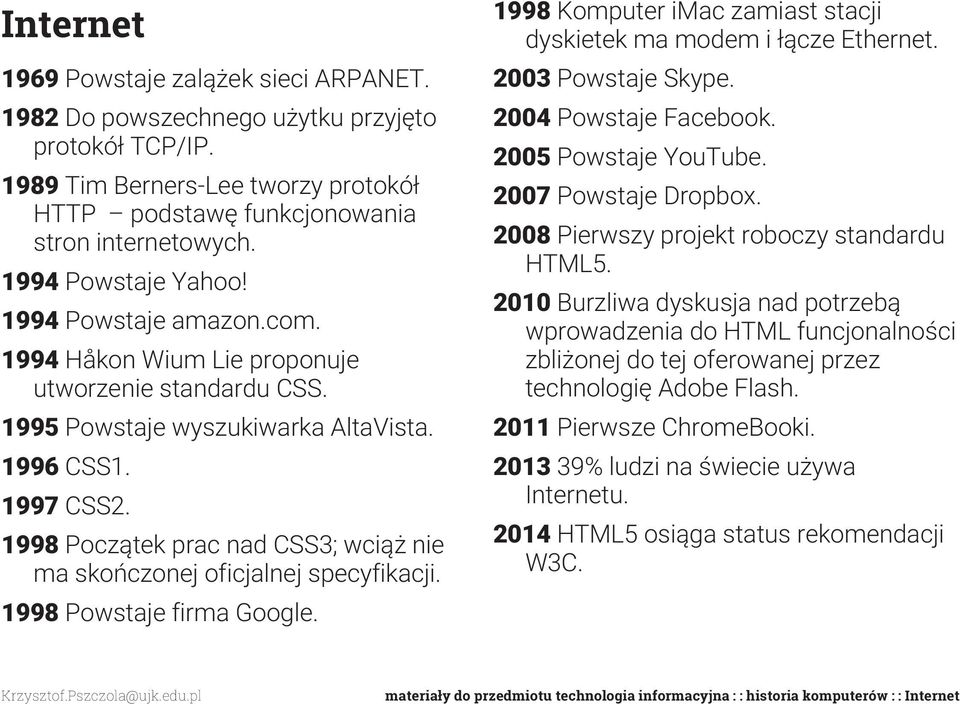 Internet

1969 Powstaje zalążek sieci ARPANET.

1982 Do powszechnego użytku przyjęto protokół TCP/IP.

1989 Tim Berners-Lee tworzy protokół HTTP – podstawę funkcjonowania stron internetowych.

1994 Powstaje Yahoo!

1994 Powstaje amazon.com.

1994 Håkon Wium Lie proponuje utworzenie standardu CSS.

1995 Powstaje wyszukiwarka AltaVista.

1996 CSS1.

1997 CSS2.

1998 Początek prac nad CSS3; wciąż nie ma skończonej oficjalnej specyfikacji.

1998 Powstaje firma Google.

1998 Komputer iMac zamiast stacji dyskietek ma modem i łącze Ethernet.

2003 Powstaje Skype.

2004 Powstaje Facebook.

2005 Powstaje YouTube.

2007 Powstaje Dropbox.

2008 Pierwszy projekt roboczy standardu HTML5.

2010 Burzliwa dyskusja nad potrzebą wprowadzenia do HTML funcjonalności zbliżonej do tej oferowanej przez technologię Adobe Flash.

2011 Pierwsze ChromeBooki.

2013 39% ludzi na świecie używa Internetu.

2014 HTML5 osiąga status rekomendacji W3C.

Krzysztof.Pszczola@ujk.edu.pl

materiały do przedmiotu technologia informacyjna : : historia komputerów : : Internet